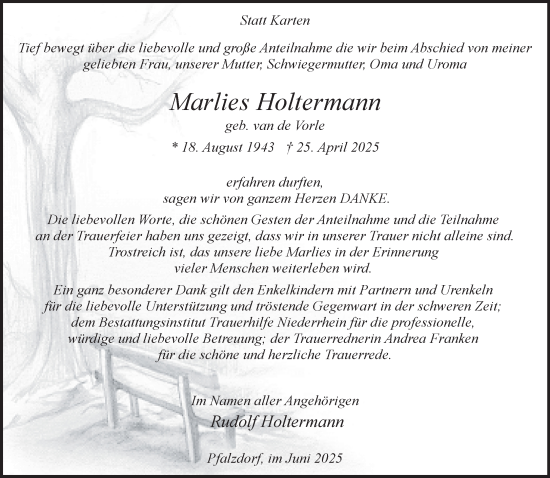 Statt Karten

Tief bewegt über die liebevolle und große Anteilnahme die wir beim Abschied von meiner geliebten Frau, unserer Mutter, Schwiegermutter, Oma und Uroma

Marlies Holtermann

geb. van de Vorle

* 18. August 1943 † 25. April 2025

erfahren durften,
sagen wir von ganzem Herzen DANKE.

Die liebevollen Worte, die schönen Gesten der Anteilnahme und die Teilnahme an der Trauerfeier haben uns gezeigt, dass wir in unserer Trauer nicht alleine sind. Trostreich ist, das unsere liebe Marlies in der Erinnerung vieler Menschen weiterleben wird.

Ein ganz besonderer Dank gilt den Enkelkindern mit Partnern und Urenkeln für die liebevolle Unterstützung und tröstende Gegenwart in der schweren Zeit; dem Bestattungsinstitut Trauerhilfe Niederrhein für die professionelle, würdige und liebevolle Betreuung; der Trauerrednerin Andrea Franken für die schöne und herzliche Trauerrede.

Im Namen aller Angehörigen
Rudolf Holtermann

Pfalzdorf, im Juni 2025